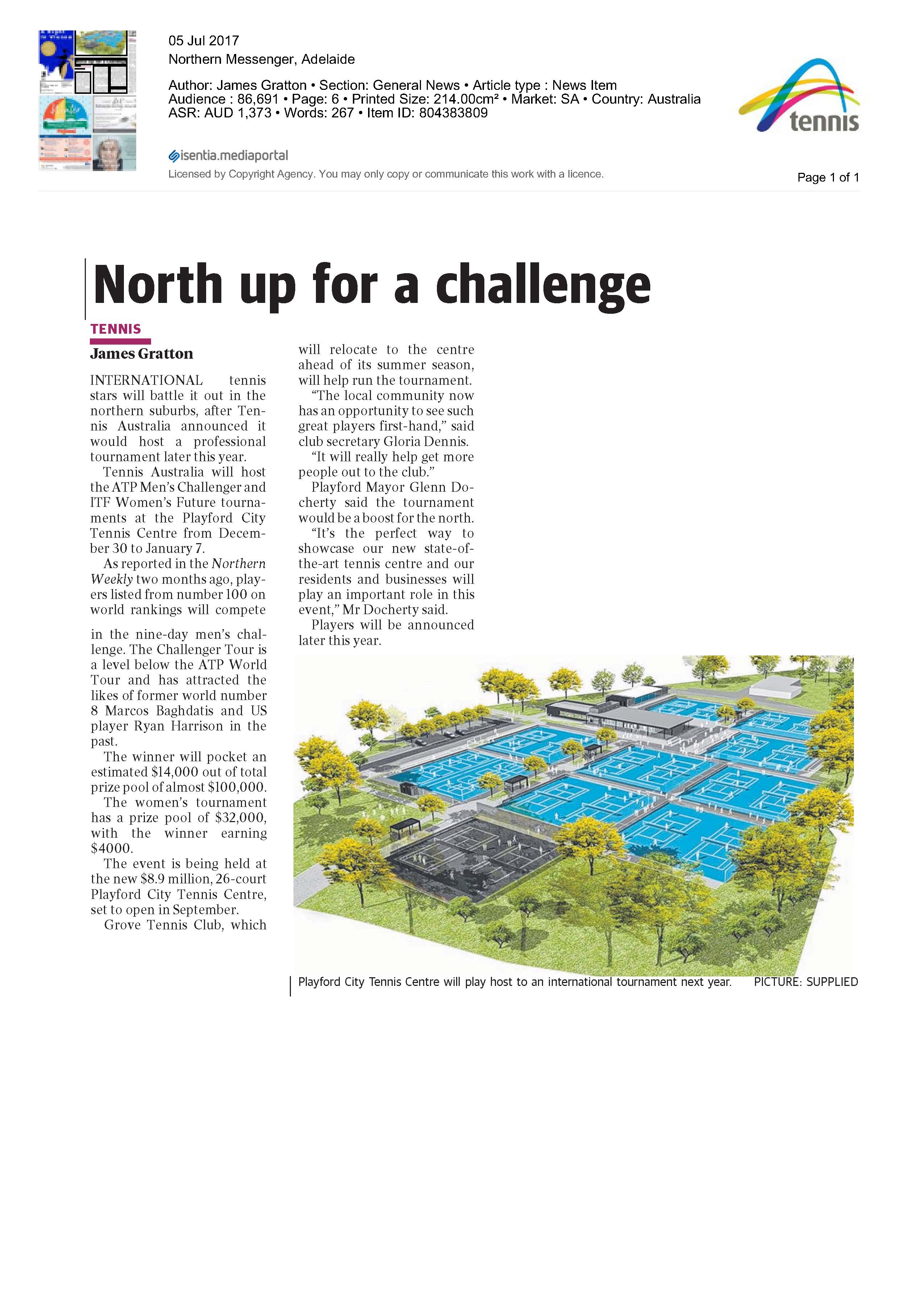 05 Jul 2017
Northern Messenger, Adelaide

Author: James Gratton • Section: General News • Article type : News Item
Audience : 86,691 • Page: 6 • Printed Size: 214.00cm² • Market: SA • Country: Australia
ASR: AUD 1,373 • Words: 267 • Item ID: 804383809

tennis

isentia.mediaportal
Licensed by Copyright Agency. You may only copy or communicate this work with a licence.

Page 1 of 1

North up for a challenge

TENNIS
James Gratton

INTERNATIONAL tennis stars will battle it out in the northern suburbs, after Tennis Australia announced it would host a professional tournament later this year.

Tennis Australia will host the ATP Men's Challenger and ITF Women's Future tournaments at the Playford City Tennis Centre from December 30 to January 7.

As reported in the Northern Weekly two months ago, players listed from number 100 on world rankings will compete in the nine-day men's challenge. The Challenger Tour is a level below the ATP World Tour and has attracted the likes of former world number 8 Marcos Baghdatis and US player Ryan Harrison in the past.

The winner will pocket an estimated $14,000 out of total prize pool of almost $100,000.

The women's tournament has a prize pool of $32,000, with the winner earning $4000.

The event is being held at the new $8.9 million, 26-court Playford City Tennis Centre, set to open in September.

Grove Tennis Club, which will relocate to the centre ahead of its summer season, will help run the tournament.

"The local community now has an opportunity to see such great players first-hand," said club secretary Gloria Dennis.

"It will really help get more people out to the club."

Playford Mayor Glenn Docherty said the tournament would be a boost for the north.

"It's the perfect way to showcase our new state-of-the-art tennis centre and our residents and businesses will play an important role in this event," Mr Docherty said.

Players will be announced later this year.

Playford City Tennis Centre will play host to an international tournament next year. PICTURE: SUPPLIED